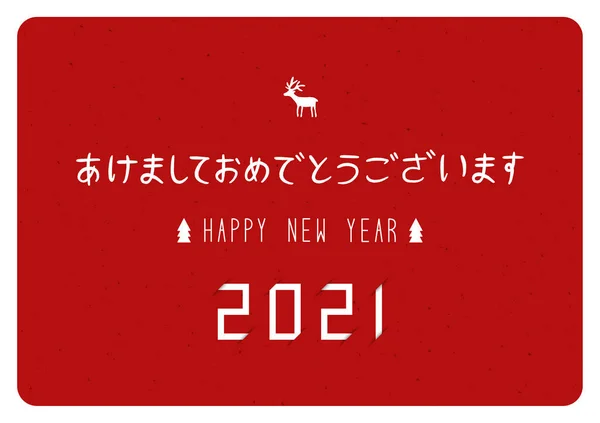 あけましておめでとうございます

HAPPY NEW YEAR

2021